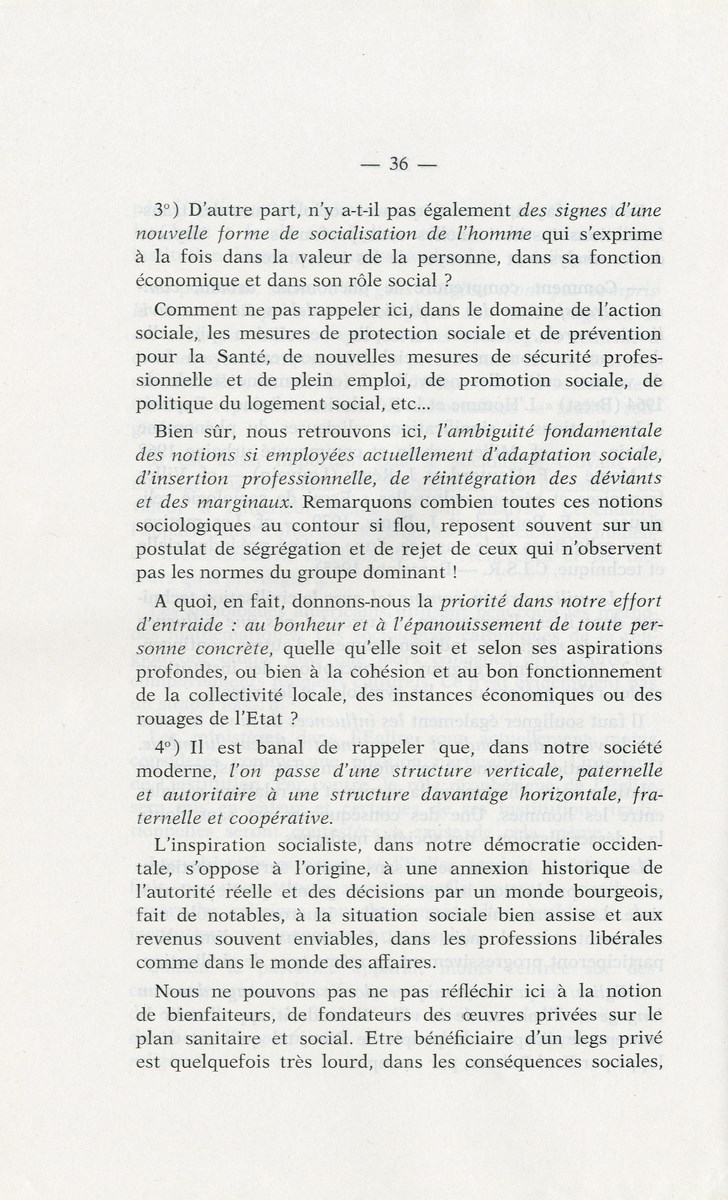 — 36 —

3°) D'autre part, n'y a-t-il pas également des signes d'une nouvelle forme de socialisation de l'homme qui s'exprime à la fois dans la valeur de la personne, dans sa fonction économique et dans son rôle social ?

Comment ne pas rappeler ici, dans le domaine de l'action sociale, les mesures de protection sociale et de prévention pour la Santé, de nouvelles mesures de sécurité professionnelle et de plein emploi, de promotion sociale, de politique du logement social, etc...

Bien sûr, nous retrouvons ici, l'ambiguité fondamentale des notions si employées actuellement d'adaptation sociale, d'insertion professionnelle, de réintégration des déviants et des marginaux. Remarquons combien toutes ces notions sociologiques au contour si flou, reposent souvent sur un postulat de ségrégation et de rejet de ceux qui n'observent pas les normes du groupe dominant !

A quoi, en fait, donnons-nous la priorité dans notre effort d'entraide : au bonheur et à l'épanouissement de toute personne concrète, quelle qu'elle soit et selon ses aspirations profondes, ou bien à la cohésion et au bon fonctionnement de la collectivité locale, des instances économiques ou des rouages de l'Etat ?

4°) Il est banal de rappeler que, dans notre société moderne, l'on passe d'une structure verticale, paternelle et autoritaire à une structure davantage horizontale, fraternelle et coopérative.

L'inspiration socialiste, dans notre démocratie occidentale, s'oppose à l'origine, à une annexion historique de l'autorité réelle et des décisions par un monde bourgeois, fait de notables, à la situation sociale bien assise et aux revenus souvent enviables, dans les professions libérales comme dans le monde des affaires.

Nous ne pouvons pas ne pas réfléchir ici à la notion de bienfaiteurs, de fondateurs des œuvres privées sur le plan sanitaire et social. Etre bénéficiaire d'un legs privé est quelquefois très lourd, dans les conséquences sociales,